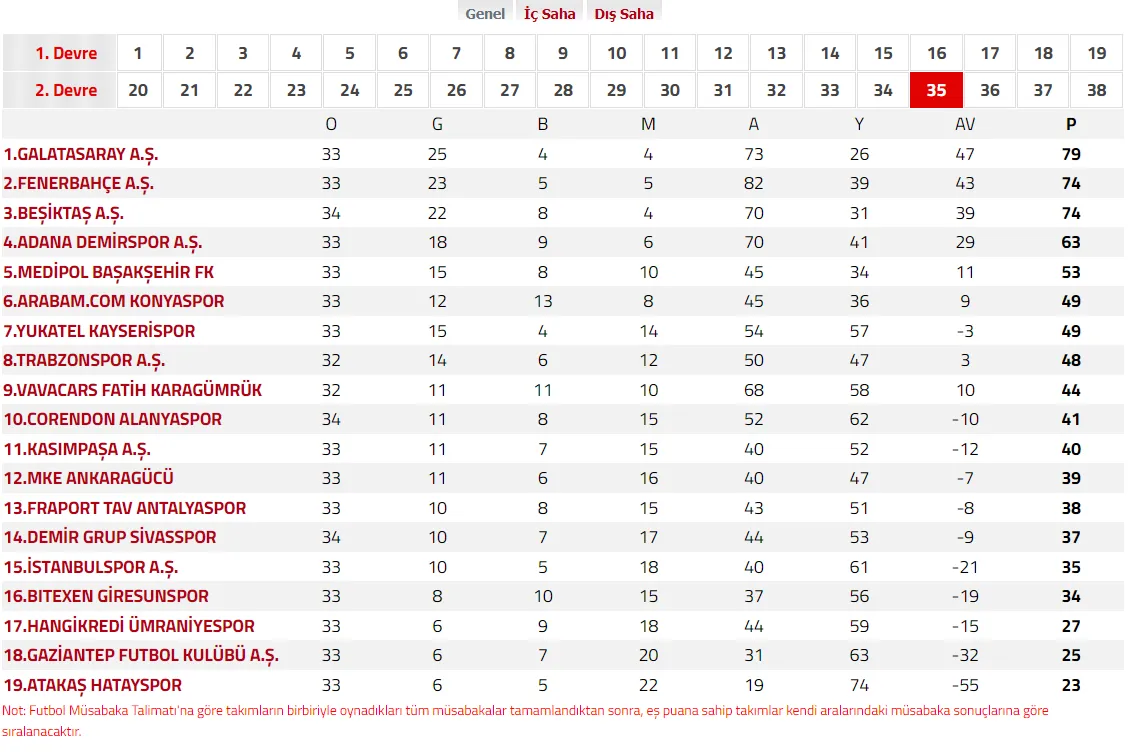 Genel İç Saha Dış Saha

| 1. Devre | 1 | 2 | 3 | 4 | 5 | 6 | 7 | 8 | 9 | 10 | 11 | 12 | 13 | 14 | 15 | 16 | 17 | 18 | 19 |
|---|---|---|---|---|---|---|---|---|---|---|---|---|---|---|---|---|---|---|---|
| 2. Devre | 20 | 21 | 22 | 23 | 24 | 25 | 26 | 27 | 28 | 29 | 30 | 31 | 32 | 33 | 34 | 35 | 36 | 37 | 38 |

| | O | G | B | M | A | Y | AV | P |
|---|---|---|---|---|---|---|---|---|
| 1.GALATASARAY A.Ş. | 33 | 25 | 4 | 4 | 73 | 26 | 47 | 79 |
| 2.FENERBAHÇE A.Ş. | 33 | 23 | 5 | 5 | 82 | 39 | 43 | 74 |
| 3.BEŞİKTAŞ A.Ş. | 34 | 22 | 8 | 4 | 70 | 31 | 39 | 74 |
| 4.ADANA DEMİRSPOR A.Ş. | 33 | 18 | 9 | 6 | 70 | 41 | 29 | 63 |
| 5.MEDİPOL BAŞAKŞEHİR FK | 33 | 15 | 8 | 10 | 45 | 34 | 11 | 53 |
| 6.ARABAM.COM KONYASPOR | 33 | 12 | 13 | 8 | 45 | 36 | 9 | 49 |
| 7.YUKATEL KAYSERİSPOR | 33 | 15 | 4 | 14 | 54 | 57 | -3 | 49 |
| 8.TRABZONSPOR A.Ş. | 32 | 14 | 6 | 12 | 50 | 47 | 3 | 48 |
| 9.VAVACARS FATİH KARAGÜMRÜK | 32 | 11 | 11 | 10 | 68 | 58 | 10 | 44 |
| 10.CORENDON ALANYASPOR | 34 | 11 | 8 | 15 | 52 | 62 | -10 | 41 |
| 11.KASIMPAŞA A.Ş. | 33 | 11 | 7 | 15 | 40 | 52 | -12 | 40 |
| 12.MKE ANKARAGÜCÜ | 33 | 11 | 6 | 16 | 40 | 47 | -7 | 39 |
| 13.FRAPORT TAV ANTALYASPOR | 33 | 10 | 8 | 15 | 43 | 51 | -8 | 38 |
| 14.DEMİR GRUP SİVASSPOR | 34 | 10 | 7 | 17 | 44 | 53 | -9 | 37 |
| 15.İSTANBULSPOR A.Ş. | 33 | 10 | 5 | 18 | 40 | 61 | -21 | 35 |
| 16.BITEXEN GİRESUNSPOR | 33 | 8 | 10 | 15 | 37 | 56 | -19 | 34 |
| 17.HANGİKREDİ ÜMRANİYESPOR | 33 | 6 | 9 | 18 | 44 | 59 | -15 | 27 |
| 18.GAZİANTEP FUTBOL KULÜBÜ A.Ş. | 33 | 6 | 7 | 20 | 31 | 63 | -32 | 25 |
| 19.ATAKAŞ HATAYSPOR | 33 | 6 | 5 | 22 | 19 | 74 | -55 | 23 |

Not: Futbol Müsabaka Talimatı'na göre takımların birbiriyle oynadıkları tüm müsabakalar tamamlandıktan sonra, eş puana sahip takımlar kendi aralarındaki müsabaka sonuçlarına göre sıralanacaktır.